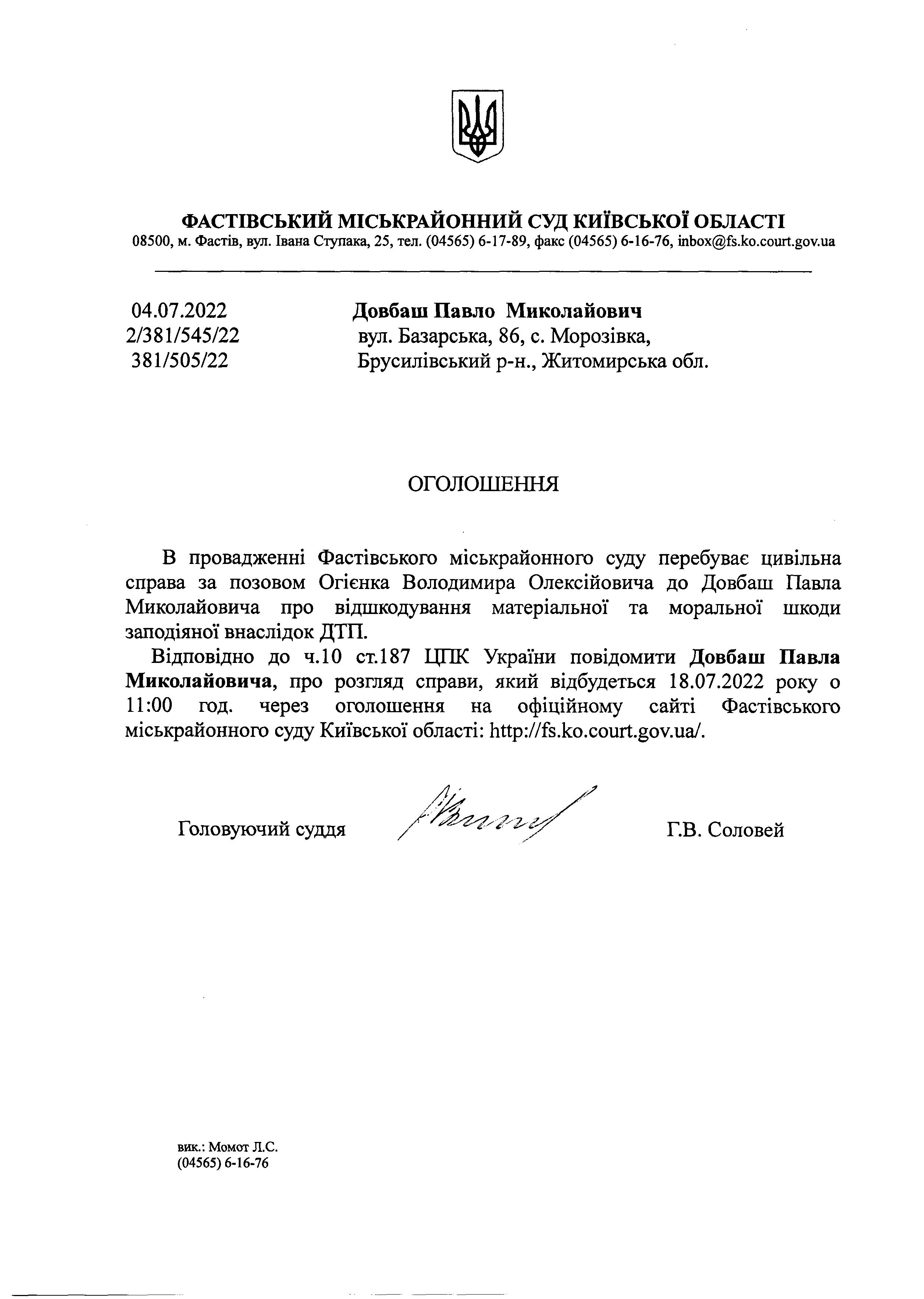 ФАСТІВСЬКИЙ МІСЬКРАЙОННИЙ СУД КИЇВСЬКОЇ ОБЛАСТІ
08500, м. Фастів, вул. Івана Ступака, 25, тел. (04565) 6-17-89, факс (04565) 6-16-76, inbox@fs.ko.court.gov.ua

04.07.2022
2/381/545/22
381/505/22

Довбаш Павло Миколайович
вул. Базарська, 86, с. Морозівка,
Брусилівський р-н., Житомирська обл.

ОГОЛОШЕННЯ

В провадженні Фастівського міськрайонного суду перебуває цивільна справа за позовом Огієнка Володимира Олексійовича до Довбаш Павла Миколайовича про відшкодування матеріальної та моральної шкоди заподіяної внаслідок ДТП.

Відповідно до ч.10 ст.187 ЦПК України повідомити Довбаш Павла Миколайовича, про розгляд справи, який відбудеться 18.07.2022 року о 11:00 год. через оголошення на офіційному сайті Фастівського міськрайонного суду Київської області: http://fs.ko.court.gov.ua/.

Головуючий суддя

Г.В. Соловей

вик.: Момот Л.С.
(04565) 6-16-76